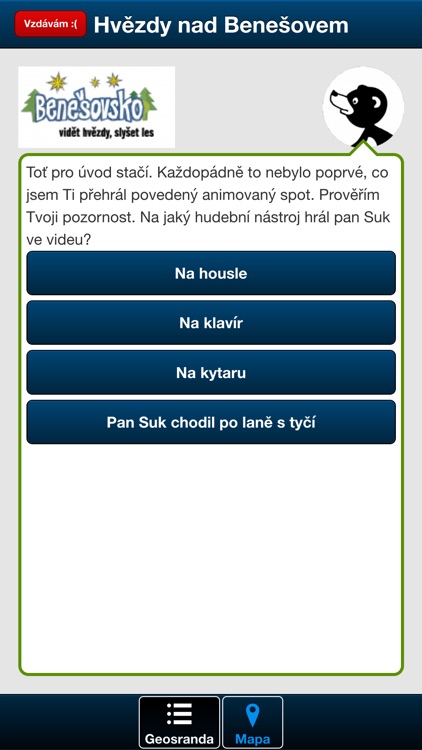 Vzdávám :(
Hvězdy nad Benešovem

Benešovsko
vidět hvězdy, slyšet les

Toť pro úvod stačí. Každopádně to nebylo poprvé, co jsem Ti přehrál povedený animovaný spot. Prověřím Tvoji pozornost. Na jaký hudební nástroj hrál pan Suk ve videu?

Na housle

Na klavír

Na kytaru

Pan Suk chodil po laně s tyčí

Geosranda
Mapa